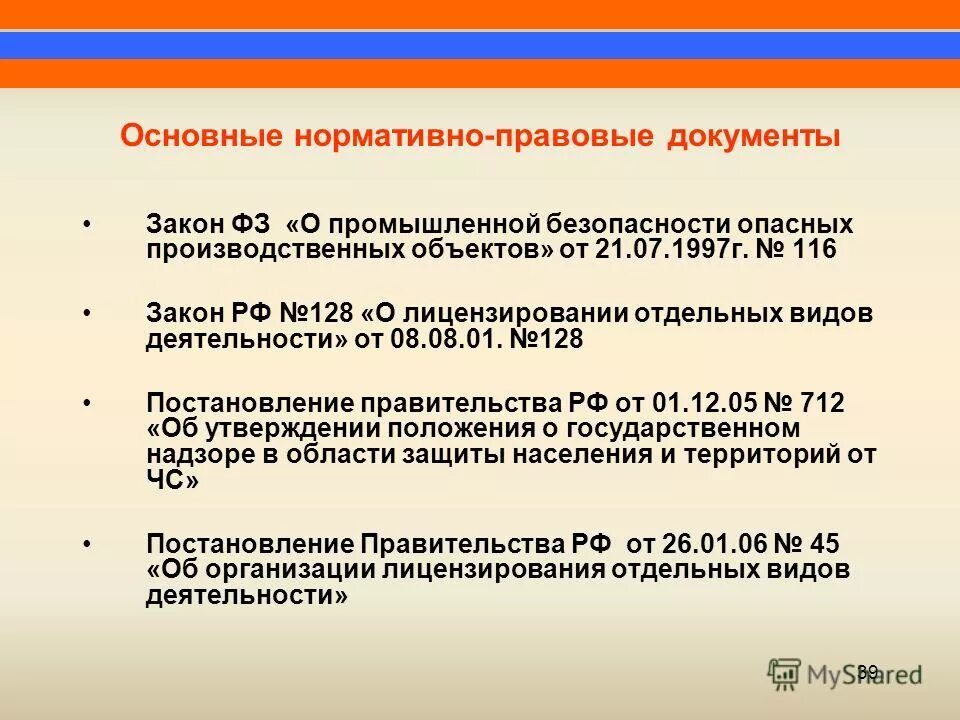 Основные нормативно-правовые документы

• Закон ФЗ «О промышленной безопасности опасных производственных объектов» от 21.07.1997г. № 116

• Закон РФ №128 «О лицензировании отдельных видов деятельности» от 08.08.01. №128

• Постановление правительства РФ от 01.12.05 № 712 «Об утверждении положения о государственном надзоре в области защиты населения и территорий от ЧС»

• Постановление Правительства РФ от 26.01.06 № 45 «Об организации лицензирования отдельных видов деятельности»

39

MyShared